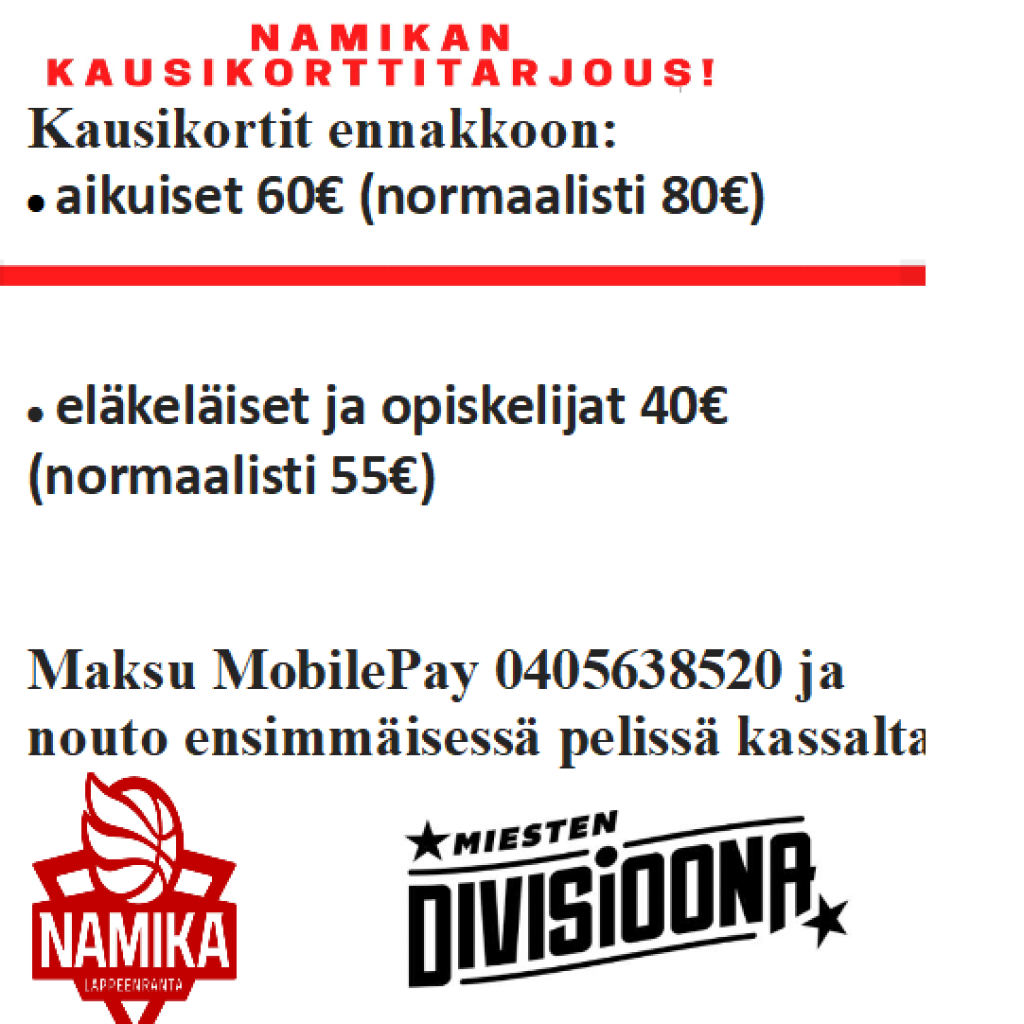 NAMIKAN KAUSIKORTTITARJOUS!

Kausikortit ennakkoon:
• aikuiset 60€ (normaalisti 80€)

• eläkeläiset ja opiskelijat 40€ (normaalisti 55€)

Maksu MobilePay 0405638520 ja nouto ensimmäisessä pelissä kassalta

NAMIKA
LAPPEENRANTA

MIESTEN
DIVISIOONA